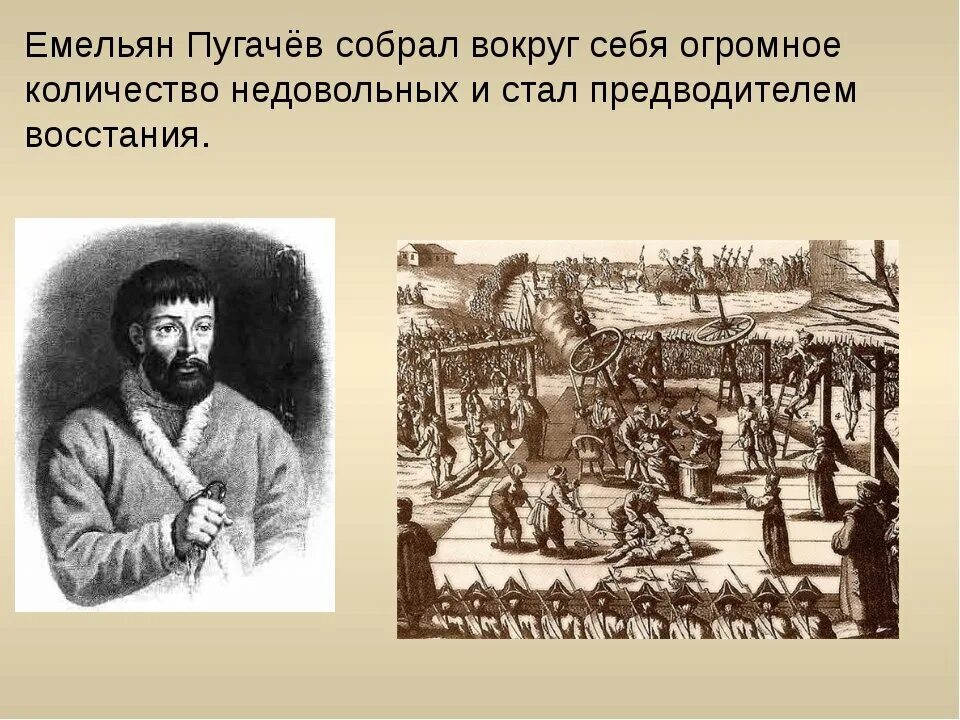 Емельян Пугачёв собрал вокруг себя огромное количество недовольных и стал предводителем восстания.